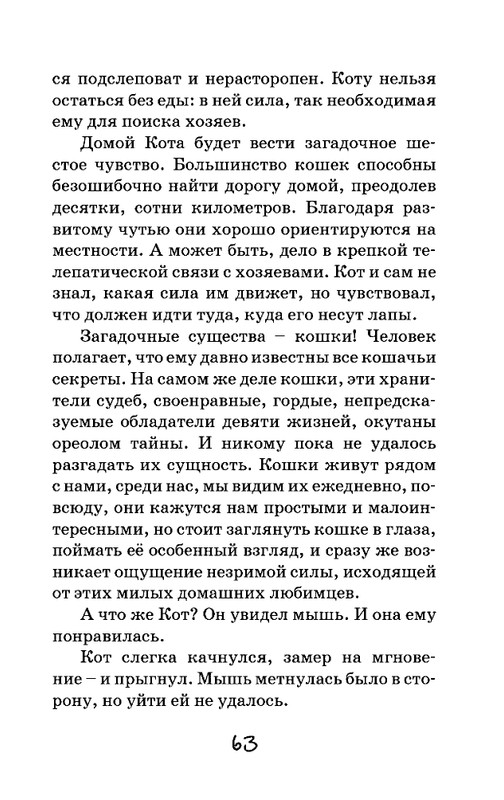 ся подслеповат и нерасторопен. Коту нельзя остаться без еды: в ней сила, так необходимая ему для поиска хозяев.

Домой Кота будет вести загадочное шестое чувство. Большинство кошек способны безошибочно найти дорогу домой, преодолев десятки, сотни километров. Благодаря развитому чутью они хорошо ориентируются на местности. А может быть, дело в крепкой телепатической связи с хозяевами. Кот и сам не знал, какая сила им движет, но чувствовал, что должен идти туда, куда его несут лапы.

Загадочные существа – кошки! Человек полагает, что ему давно известны все кошачьи секреты. На самом же деле кошки, эти хранители судеб, своенравные, гордые, непредсказуемые обладатели девяти жизней, окутаны ореолом тайны. И никому пока не удалось разгадать их сущность. Кошки живут рядом с нами, среди нас, мы видим их ежедневно, повсюду, они кажутся нам простыми и малоинтересными, но стоит заглянуть кошке в глаза, поймать её особенный взгляд, и сразу же возникает ощущение незримой силы, исходящей от этих милых домашних любимцев.

А что же Кот? Он увидел мышь. И она ему понравилась.

Кот слегка качнулся, замер на мгновение – и прыгнул. Мышь метнулась было в сторону, но уйти ей не удалось.

63